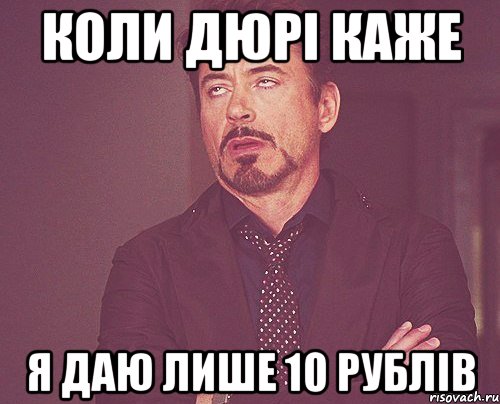 КОЛИ ДЮРІ КАЖЕ

Я ДАЮ ЛИШЕ 10 РУБЛІВ

risovach.ru